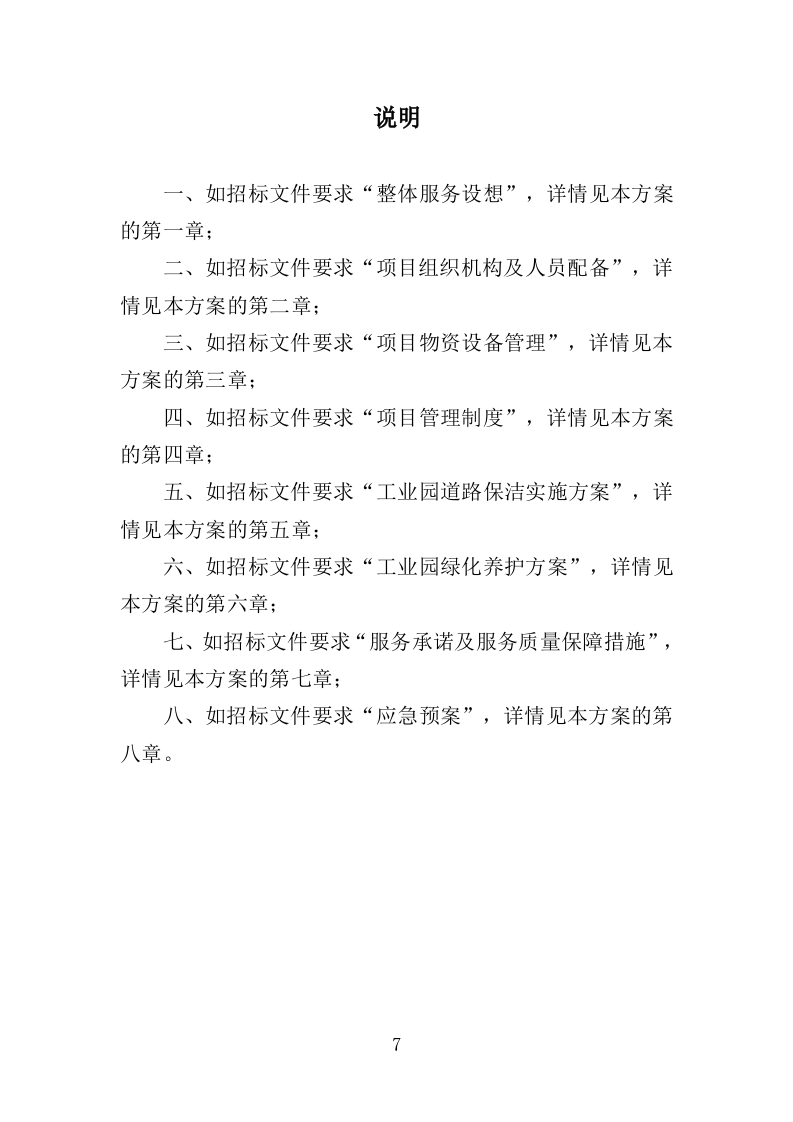 说明

一、如招标文件要求“整体服务设想”，详情见本方案的第一章；

二、如招标文件要求“项目组织机构及人员配备”，详情见本方案的第二章；

三、如招标文件要求“项目物资设备管理”，详情见本方案的第三章；

四、如招标文件要求“项目管理制度”，详情见本方案的第四章；

五、如招标文件要求“工业园道路保洁实施方案”，详情见本方案的第五章；

六、如招标文件要求“工业园绿化养护方案”，详情见本方案的第六章；

七、如招标文件要求“服务承诺及服务质量保障措施”，详情见本方案的第七章；

八、如招标文件要求“应急预案”，详情见本方案的第八章。

7